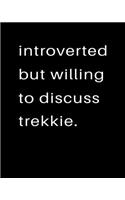 introverted but willing to discuss trekkie.